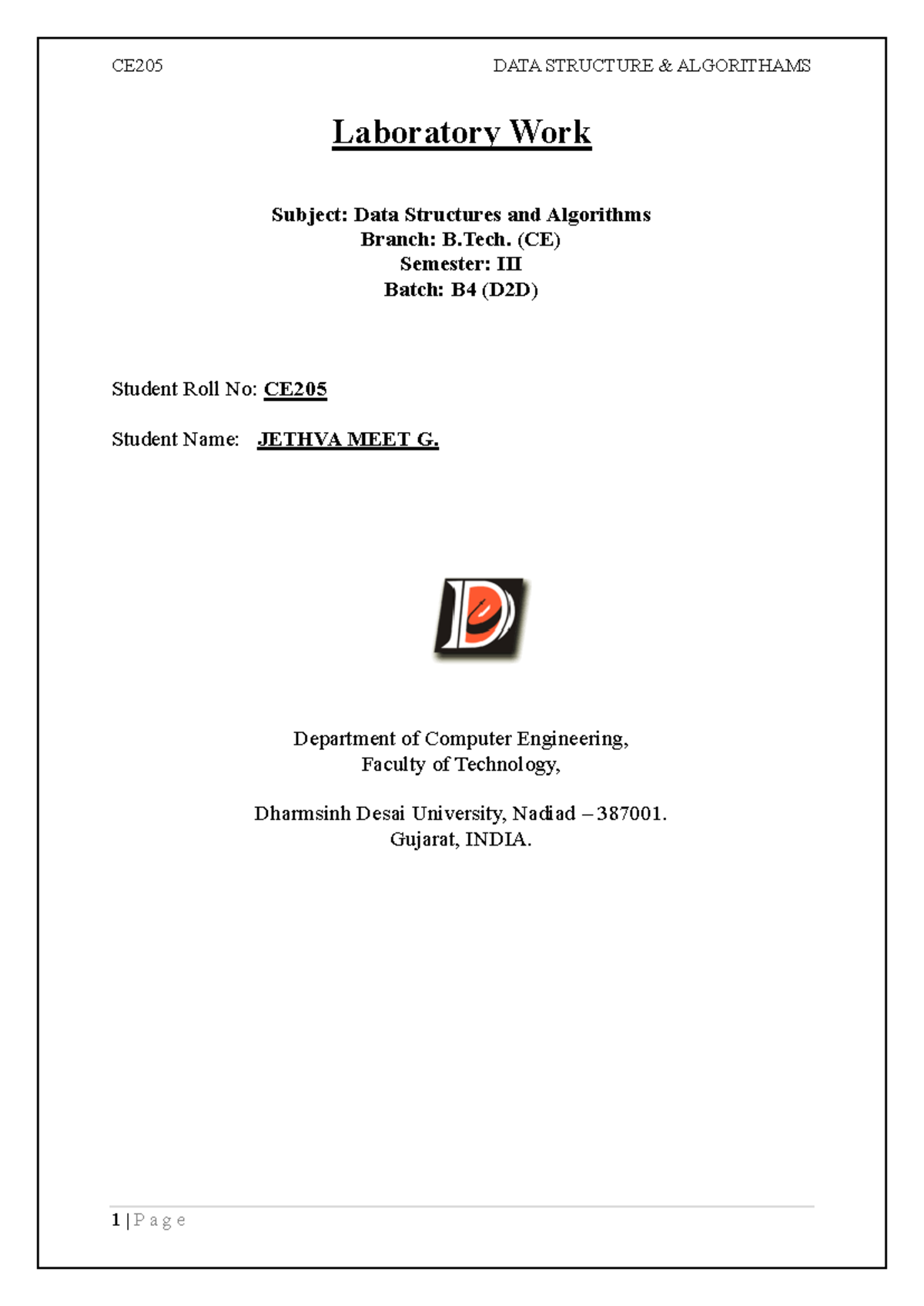 CE205 DATA STRUCTURE & ALGORITHAMS

Laboratory Work

Subject: Data Structures and Algorithms
Branch: B.Tech. (CE)
Semester: III
Batch: B4 (D2D)

Student Roll No: CE205

Student Name: JETHVA MEET G.

Department of Computer Engineering,
Faculty of Technology,

Dharmsinh Desai University, Nadiad – 387001.
Gujarat, INDIA.

1 | P a g e